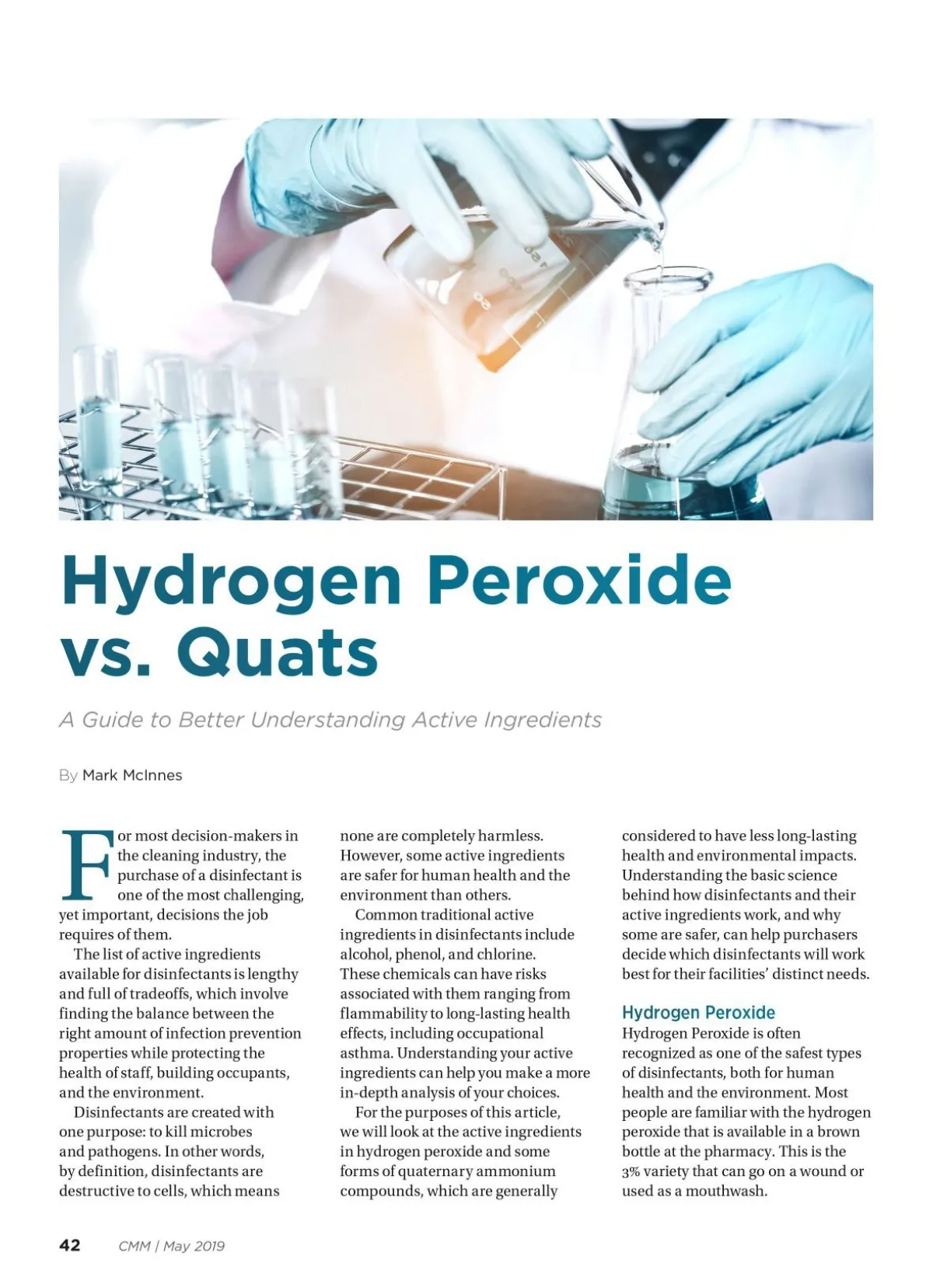 Hydrogen Peroxide vs. Quats

A Guide to Better Understanding Active Ingredients

By Mark McInnes

For most decision-makers in the cleaning industry, the purchase of a disinfectant is one of the most challenging, yet important, decisions the job requires of them.

The list of active ingredients available for disinfectants is lengthy and full of tradeoffs, which involve finding the balance between the right amount of infection prevention properties while protecting the health of staff, building occupants, and the environment.

Disinfectants are created with one purpose: to kill microbes and pathogens. In other words, by definition, disinfectants are destructive to cells, which means none are completely harmless. However, some active ingredients are safer for human health and the environment than others.

Common traditional active ingredients in disinfectants include alcohol, phenol, and chlorine. These chemicals can have risks associated with them ranging from flammability to long-lasting health effects, including occupational asthma. Understanding your active ingredients can help you make a more in-depth analysis of your choices.

For the purposes of this article, we will look at the active ingredients in hydrogen peroxide and some forms of quaternary ammonium compounds, which are generally considered to have less long-lasting health and environmental impacts. Understanding the basic science behind how disinfectants and their active ingredients work, and why some are safer, can help purchasers decide which disinfectants will work best for their facilities' distinct needs.

Hydrogen Peroxide
Hydrogen Peroxide is often recognized as one of the safest types of disinfectants, both for human health and the environment. Most people are familiar with the hydrogen peroxide that is available in a brown bottle at the pharmacy. This is the 3% variety that can go on a wound or used as a mouthwash.

42 CMM | May 2019